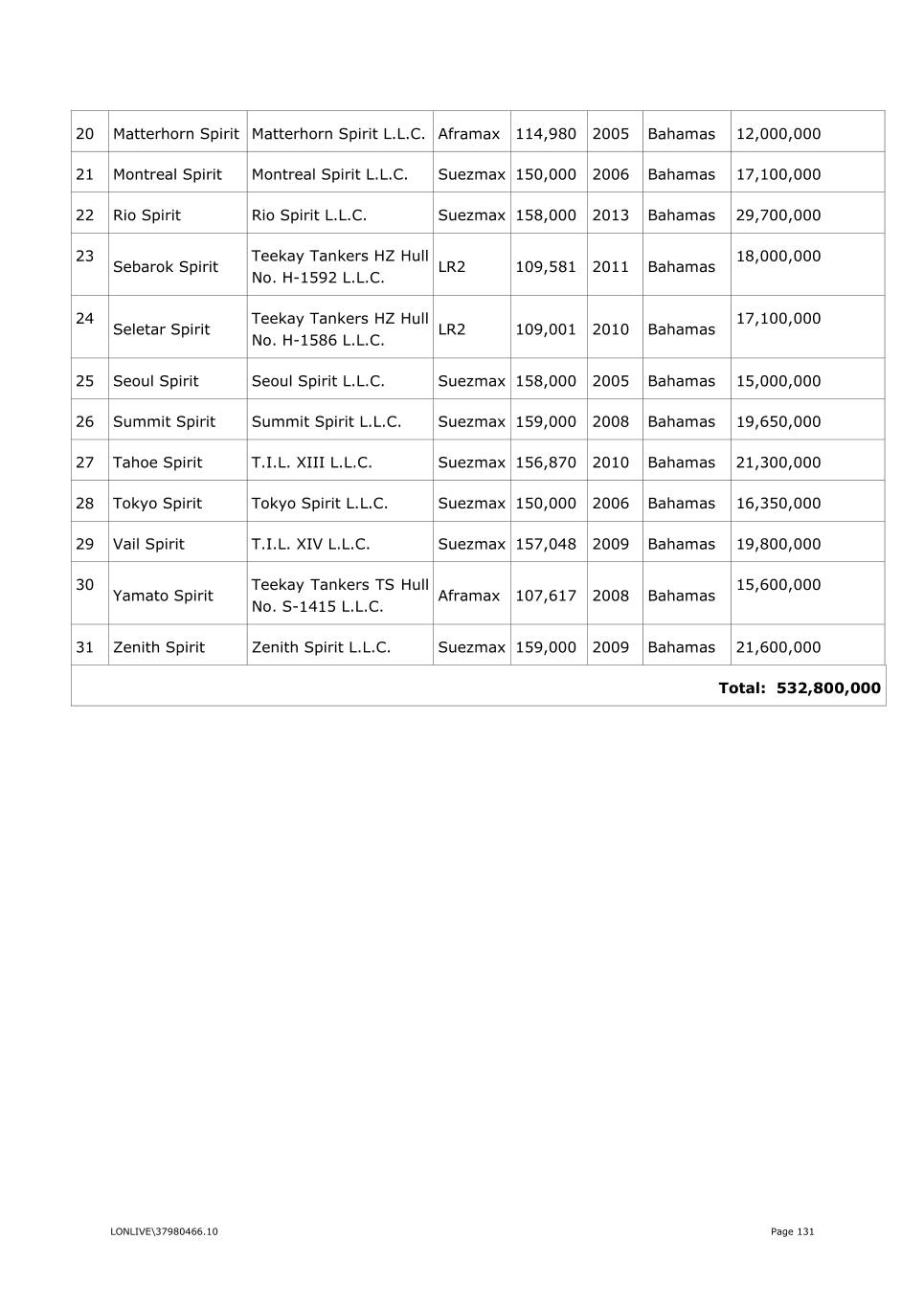 | 20 | Matterhorn Spirit | Matterhorn Spirit L.L.C. | Aframax | 114,980 | 2005 | Bahamas | 12,000,000 |
|---|---|---|---|---|---|---|---|
| 21 | Montreal Spirit | Montreal Spirit L.L.C. | Suezmax | 150,000 | 2006 | Bahamas | 17,100,000 |
| 22 | Rio Spirit | Rio Spirit L.L.C. | Suezmax | 158,000 | 2013 | Bahamas | 29,700,000 |
| 23 | Sebarok Spirit | Teekay Tankers HZ Hull No. H-1592 L.L.C. | LR2 | 109,581 | 2011 | Bahamas | 18,000,000 |
| 24 | Seletar Spirit | Teekay Tankers HZ Hull No. H-1586 L.L.C. | LR2 | 109,001 | 2010 | Bahamas | 17,100,000 |
| 25 | Seoul Spirit | Seoul Spirit L.L.C. | Suezmax | 158,000 | 2005 | Bahamas | 15,000,000 |
| 26 | Summit Spirit | Summit Spirit L.L.C. | Suezmax | 159,000 | 2008 | Bahamas | 19,650,000 |
| 27 | Tahoe Spirit | T.I.L. XIII L.L.C. | Suezmax | 156,870 | 2010 | Bahamas | 21,300,000 |
| 28 | Tokyo Spirit | Tokyo Spirit L.L.C. | Suezmax | 150,000 | 2006 | Bahamas | 16,350,000 |
| 29 | Vail Spirit | T.I.L. XIV L.L.C. | Suezmax | 157,048 | 2009 | Bahamas | 19,800,000 |
| 30 | Yamato Spirit | Teekay Tankers TS Hull No. S-1415 L.L.C. | Aframax | 107,617 | 2008 | Bahamas | 15,600,000 |
| 31 | Zenith Spirit | Zenith Spirit L.L.C. | Suezmax | 159,000 | 2009 | Bahamas | 21,600,000 |
| Total: 532,800,000 | | | | | | | |

LONLIVE\37980466.10

Page 131